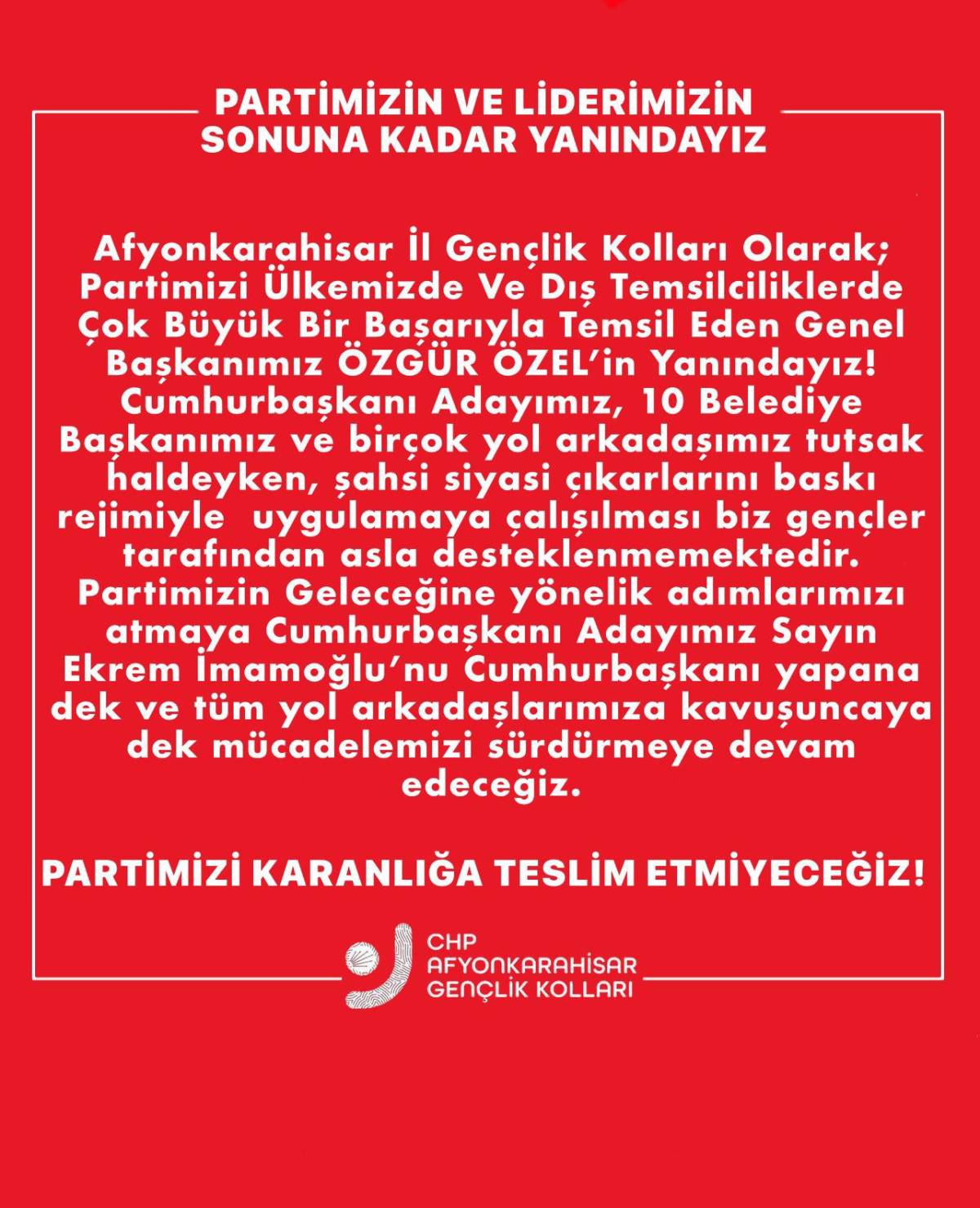 PARTİMİZİN VE LİDERİMİZİN SONUNA KADAR YANINDAYIZ

Afyonkarahisar İl Gençlik Kolları Olarak; Partimizi Ülkemizde Ve Dış Temsilciliklerde Çok Büyük Bir Başarıyla Temsil Eden Genel Başkanımız ÖZGÜR ÖZEL'in Yanındayız! Cumhurbaşkanı Adayımız, 10 Belediye Başkanımız ve birçok yol arkadaşımız tutsak haldeyken, şahsi siyasi çıkarlarını baskı rejimiyle uygulamaya çalışılması biz gençler tarafından asla desteklenmemektedir. Partimizin Geleceğine yönelik adımlarımızı atmaya Cumhurbaşkanı Adayımız Sayın Ekrem İmamoğlu'nu Cumhurbaşkanı yapana dek ve tüm yol arkadaşlarımıza kavuşuncaya dek mücadelemizi sürdürmeye devam edeceğiz.

PARTİMİZİ KARANLIĞA TESLİM ETMİYECEĞİZ!

CHP
AFYONKARAHİSAR
GENÇLİK KOLLARI